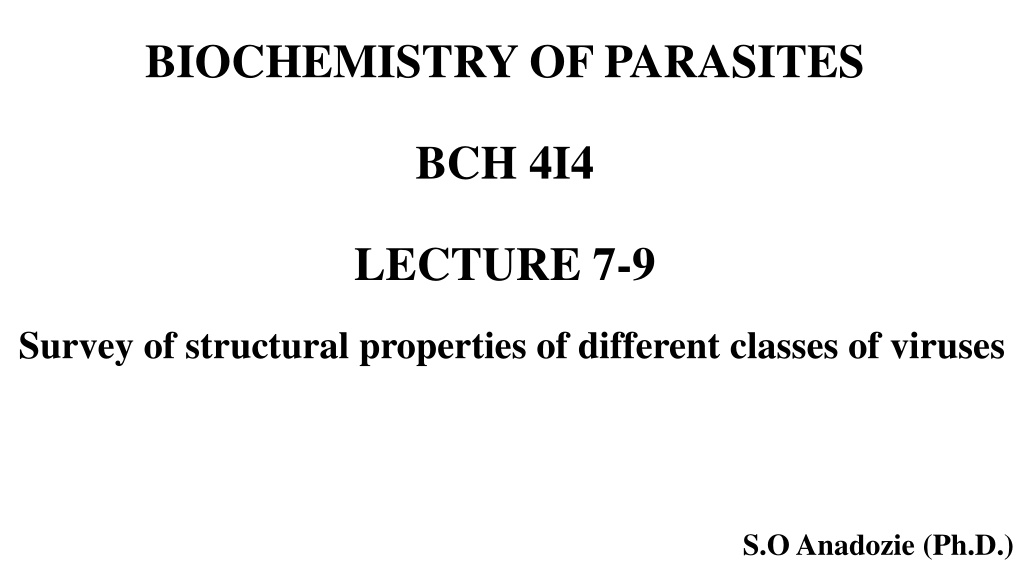 BIOCHEMISTRY OF PARASITES

BCH 4I4

LECTURE 7-9

Survey of structural properties of different classes of viruses

S.O Anadozie (Ph.D.)